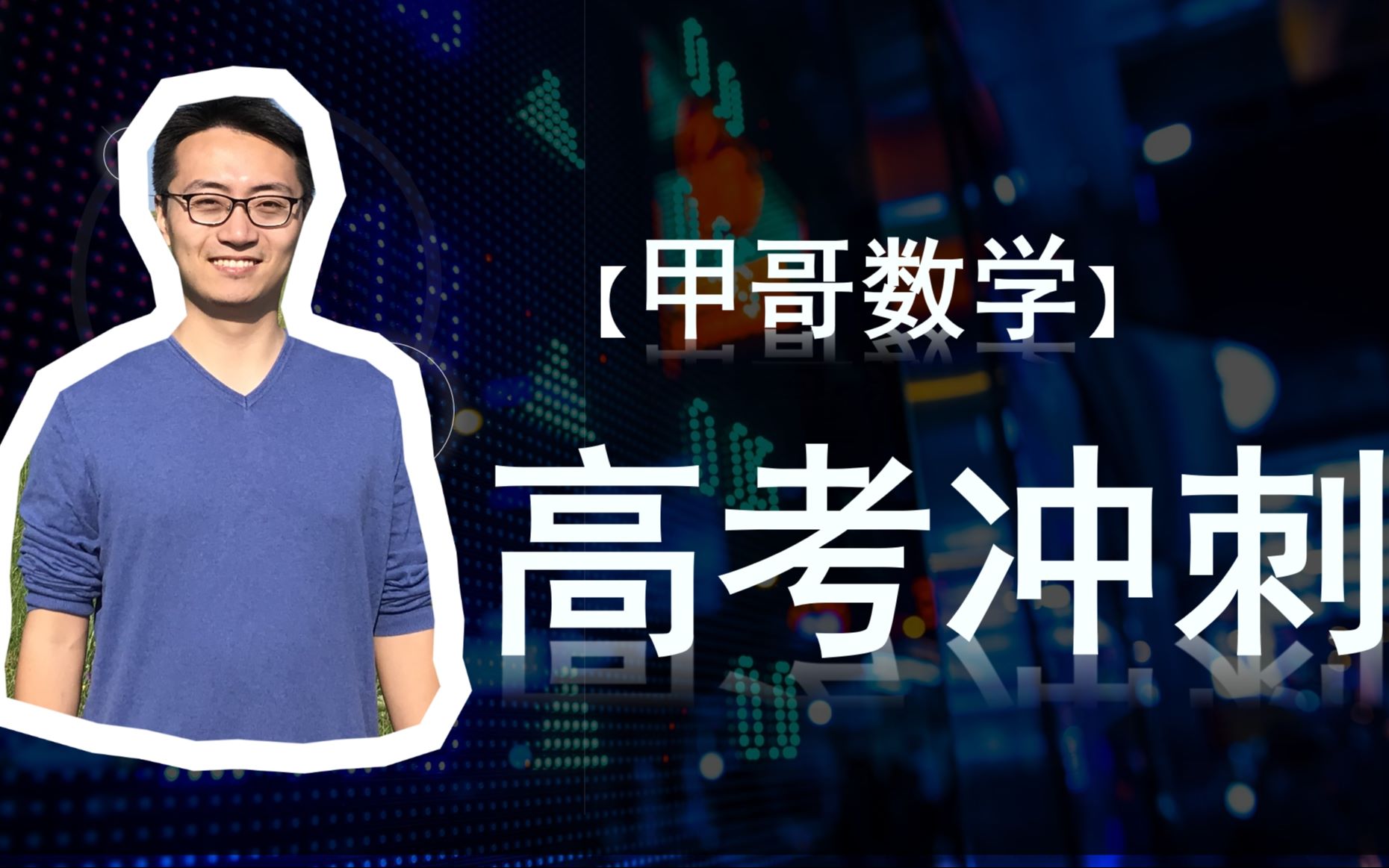 【甲哥数学】

高考冲刺